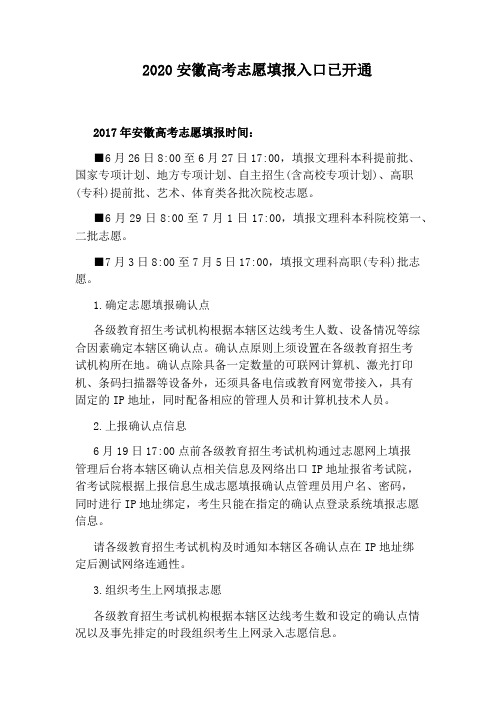 2020 安徽高考志愿填报入口已开通

2017 年安徽高考志愿填报时间：

■6 月 26 日 8:00 至 6 月 27 日 17:00，填报文理科本科提前批、国家专项计划、地方专项计划、自主招生(含高校专项计划)、高职(专科)提前批、艺术、体育类各批次院校志愿。

■6 月 29 日 8:00 至 7 月 1 日 17:00，填报文理科本科院校第一、二批志愿。

■7 月 3 日 8:00 至 7 月 5 日 17:00，填报文理科高职(专科)批志愿。

1.确定志愿填报确认点

各级教育招生考试机构根据本辖区达线考生人数、设备情况等综合因素确定本辖区确认点。确认点原则上须设置在各级教育招生考试机构所在地。确认点除具备一定数量的可联网计算机、激光打印机、条码扫描器等设备外，还须具备电信或教育网宽带接入，具有固定的 IP 地址，同时配备相应的管理人员和计算机技术人员。

2.上报确认点信息

6 月 19 日 17:00 点前各级教育招生考试机构通过志愿网上填报管理后台将本辖区确认点相关信息及网络出口 IP 地址报省考试院，省考试院根据上报信息生成志愿填报确认点管理员用户名、密码，同时进行 IP 地址绑定，考生只能在指定的确认点登录系统填报志愿信息。

请各级教育招生考试机构及时通知本辖区各确认点在 IP 地址绑定后测试网络连通性。

3.组织考生上网填报志愿

各级教育招生考试机构根据本辖区达线考生数和设定的确认点情况以及事先排定的时段组织考生上网录入志愿信息。